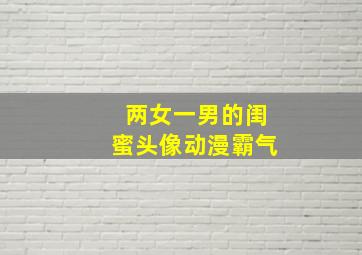 两女一男的闺蜜头像动漫霸气